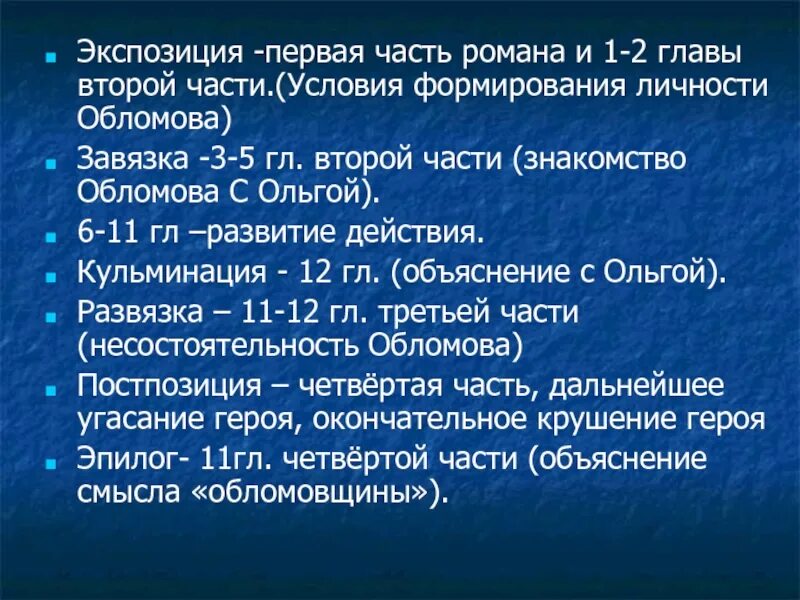 Экспозиция -первая часть романа и 1-2 главы второй части.(Условия формирования личности Обломова)

Завязка -3-5 гл. второй части (знакомство Обломова С Ольгой).

6-11 гл –развитие действия.

Кульминация - 12 гл. (объяснение с Ольгой).

Развязка – 11-12 гл. третьей части (несостоятельность Обломова)

Постпозиция – четвёртая часть, дальнейшее угасание героя, окончательное крушение героя

Эпилог- 11гл. четвёртой части (объяснение смысла «обломовщины»).